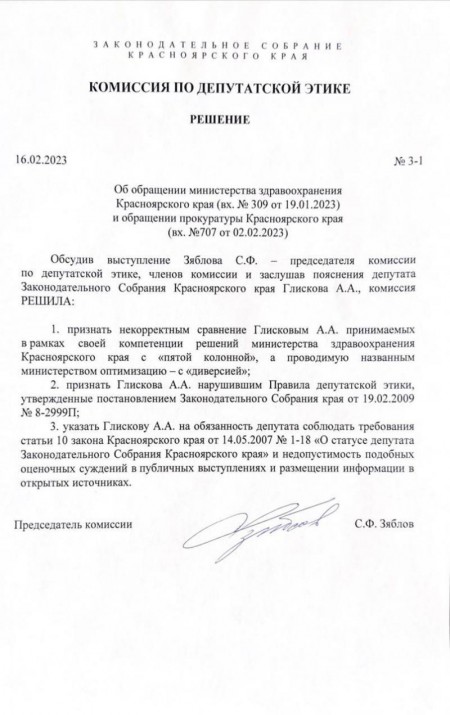 ЗАКОНОДАТЕЛЬНОЕ СОБРАНИЕ
КРАСНОЯРСКОГО КРАЯ

КОМИССИЯ ПО ДЕПУТАТСКОЙ ЭТИКЕ

РЕШЕНИЕ

16.02.2023

№ 3-1

Об обращении министерства здравоохранения Красноярского края (вх. № 309 от 19.01.2023) и обращении прокуратуры Красноярского края (вх. №707 от 02.02.2023)

Обсудив выступление Зяблова С.Ф. – председателя комиссии по депутатской этике, членов комиссии и заслушав пояснения депутата Законодательного Собрания Красноярского края Глискова А.А., комиссия РЕШИЛА:

1. признать некорректным сравнение Глисковым А.А. принимаемых в рамках своей компетенции решений министерства здравоохранения Красноярского края с «пятой колонной», а проводимую названным министерством оптимизацию – с «диверсией»;

2. признать Глискова А.А. нарушившим Правила депутатской этики, утвержденные постановлением Законодательного Собрания края от 19.02.2009 № 8-2999П;

3. указать Глискову А.А. на обязанность депутата соблюдать требования статьи 10 закона Красноярского края от 14.05.2007 № 1-18 «О статусе депутата Законодательного Собрания Красноярского края» и недопустимость подобных оценочных суждений в публичных выступлениях и размещении информации в открытых источниках.

Председатель комиссии

С.Ф. Зяблов